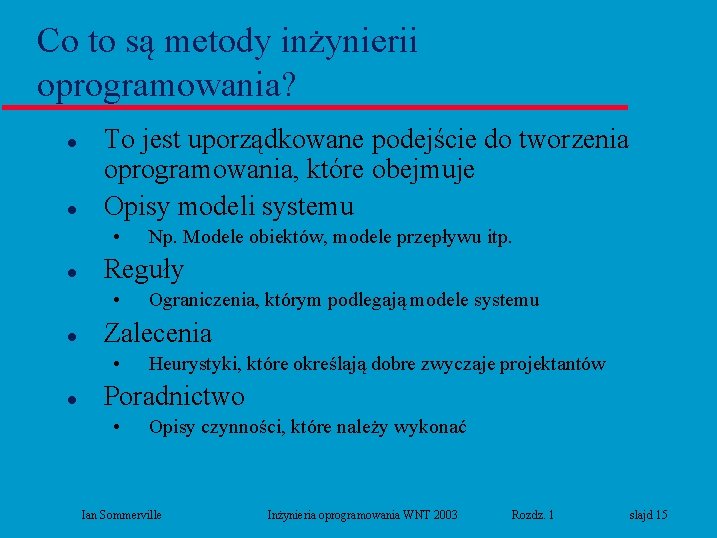 Co to są metody inżynierii oprogramowania?

- To jest uporządkowane podejście do tworzenia oprogramowania, które obejmuje
- Opisy modeli systemu
  - Np. Modele obiektów, modele przepływu itp.
- Reguły
  - Ograniczenia, którym podlegają modele systemu
- Zalecenia
  - Heurystyki, które określają dobre zwyczaje projektantów
- Poradnictwo
  - Opisy czynności, które należy wykonać

Ian Sommerville Inżynieria oprogramowania WNT 2003 Rozdz. 1 slajd 15